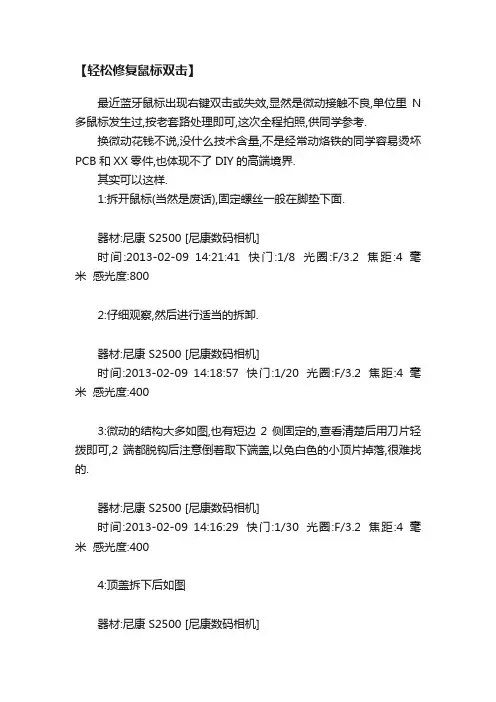 【轻松修复鼠标双击】

最近蓝牙鼠标出现右键双击或失效,显然是微动接触不良,单位里 N 多鼠标发生过,按老套路处理即可,这次全程拍照,供同学参考.

换微动花钱不说,没什么技术含量,不是经常动烙铁的同学容易烫坏 PCB 和 XX 零件,也体现不了 DIY 的高端境界.

其实可以这样.

1:拆开鼠标(当然是废话),固定螺丝一般在脚垫下面.

器材:尼康 S2500 [尼康数码相机]
时间:2013-02-09 14:21:41 快门:1/8 光圈:F/3.2 焦距:4 毫米 感光度:800

2:仔细观察,然后进行适当的拆卸.

器材:尼康 S2500 [尼康数码相机]
时间:2013-02-09 14:18:57 快门:1/20 光圈:F/3.2 焦距:4 毫米 感光度:400

3:微动的结构大多如图,也有短边 2 侧固定的,查看清楚后用刀片轻拨即可,2 端都脱钩后注意倒着取下端盖,以免白色的小顶片掉落,很难找的.

器材:尼康 S2500 [尼康数码相机]
时间:2013-02-09 14:16:29 快门:1/30 光圈:F/3.2 焦距:4 毫米 感光度:400

4:顶盖拆下后如图

器材:尼康 S2500 [尼康数码相机]